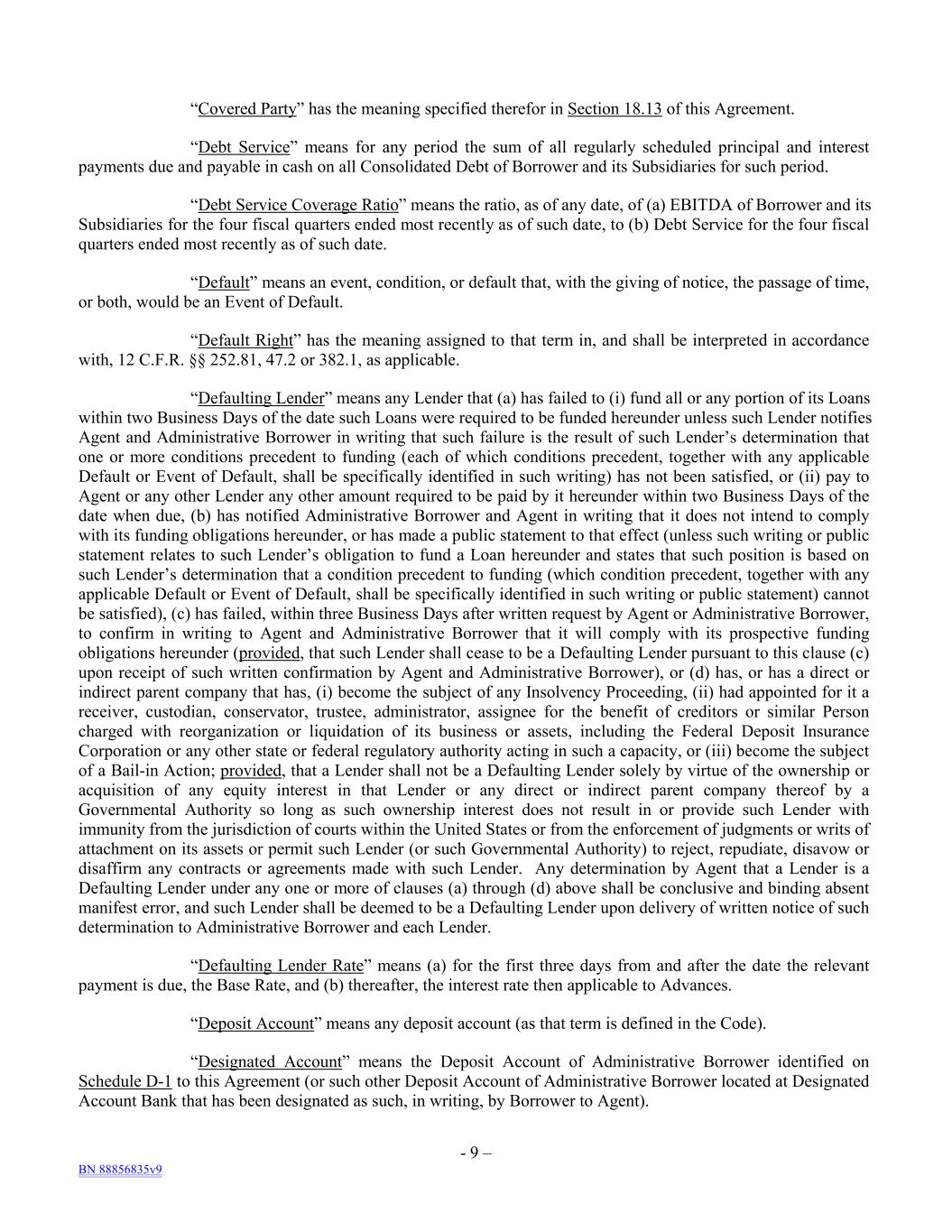 “Covered Party” has the meaning specified therefor in Section 18.13 of this Agreement.

“Debt Service” means for any period the sum of all regularly scheduled principal and interest payments due and payable in cash on all Consolidated Debt of Borrower and its Subsidiaries for such period.

“Debt Service Coverage Ratio” means the ratio, as of any date, of (a) EBITDA of Borrower and its Subsidiaries for the four fiscal quarters ended most recently as of such date, to (b) Debt Service for the four fiscal quarters ended most recently as of such date.

“Default” means an event, condition, or default that, with the giving of notice, the passage of time, or both, would be an Event of Default.

“Default Right” has the meaning assigned to that term in, and shall be interpreted in accordance with, 12 C.F.R. §§ 252.81, 47.2 or 382.1, as applicable.

“Defaulting Lender” means any Lender that (a) has failed to (i) fund all or any portion of its Loans within two Business Days of the date such Loans were required to be funded hereunder unless such Lender notifies Agent and Administrative Borrower in writing that such failure is the result of such Lender’s determination that one or more conditions precedent to funding (each of which conditions precedent, together with any applicable Default or Event of Default, shall be specifically identified in such writing) has not been satisfied, or (ii) pay to Agent or any other Lender any other amount required to be paid by it hereunder within two Business Days of the date when due, (b) has notified Administrative Borrower and Agent in writing that it does not intend to comply with its funding obligations hereunder, or has made a public statement to that effect (unless such writing or public statement relates to such Lender’s obligation to fund a Loan hereunder and states that such position is based on such Lender’s determination that a condition precedent to funding (which condition precedent, together with any applicable Default or Event of Default, shall be specifically identified in such writing or public statement) cannot be satisfied), (c) has failed, within three Business Days after written request by Agent or Administrative Borrower, to confirm in writing to Agent and Administrative Borrower that it will comply with its prospective funding obligations hereunder (provided, that such Lender shall cease to be a Defaulting Lender pursuant to this clause (c) upon receipt of such written confirmation by Agent and Administrative Borrower), or (d) has, or has a direct or indirect parent company that has, (i) become the subject of any Insolvency Proceeding, (ii) had appointed for it a receiver, custodian, conservator, trustee, administrator, assignee for the benefit of creditors or similar Person charged with reorganization or liquidation of its business or assets, including the Federal Deposit Insurance Corporation or any other state or federal regulatory authority acting in such a capacity, or (iii) become the subject of a Bail-in Action; provided, that a Lender shall not be a Defaulting Lender solely by virtue of the ownership or acquisition of any equity interest in that Lender or any direct or indirect parent company thereof by a Governmental Authority so long as such ownership interest does not result in or provide such Lender with immunity from the jurisdiction of courts within the United States or from the enforcement of judgments or writs of attachment on its assets or permit such Lender (or such Governmental Authority) to reject, repudiate, disavow or disaffirm any contracts or agreements made with such Lender. Any determination by Agent that a Lender is a Defaulting Lender under any one or more of clauses (a) through (d) above shall be conclusive and binding absent manifest error, and such Lender shall be deemed to be a Defaulting Lender upon delivery of written notice of such determination to Administrative Borrower and each Lender.

“Defaulting Lender Rate” means (a) for the first three days from and after the date the relevant payment is due, the Base Rate, and (b) thereafter, the interest rate then applicable to Advances.

“Deposit Account” means any deposit account (as that term is defined in the Code).

“Designated Account” means the Deposit Account of Administrative Borrower identified on Schedule D-1 to this Agreement (or such other Deposit Account of Administrative Borrower located at Designated Account Bank that has been designated as such, in writing, by Borrower to Agent).

- 9 –

BN 88856835v9